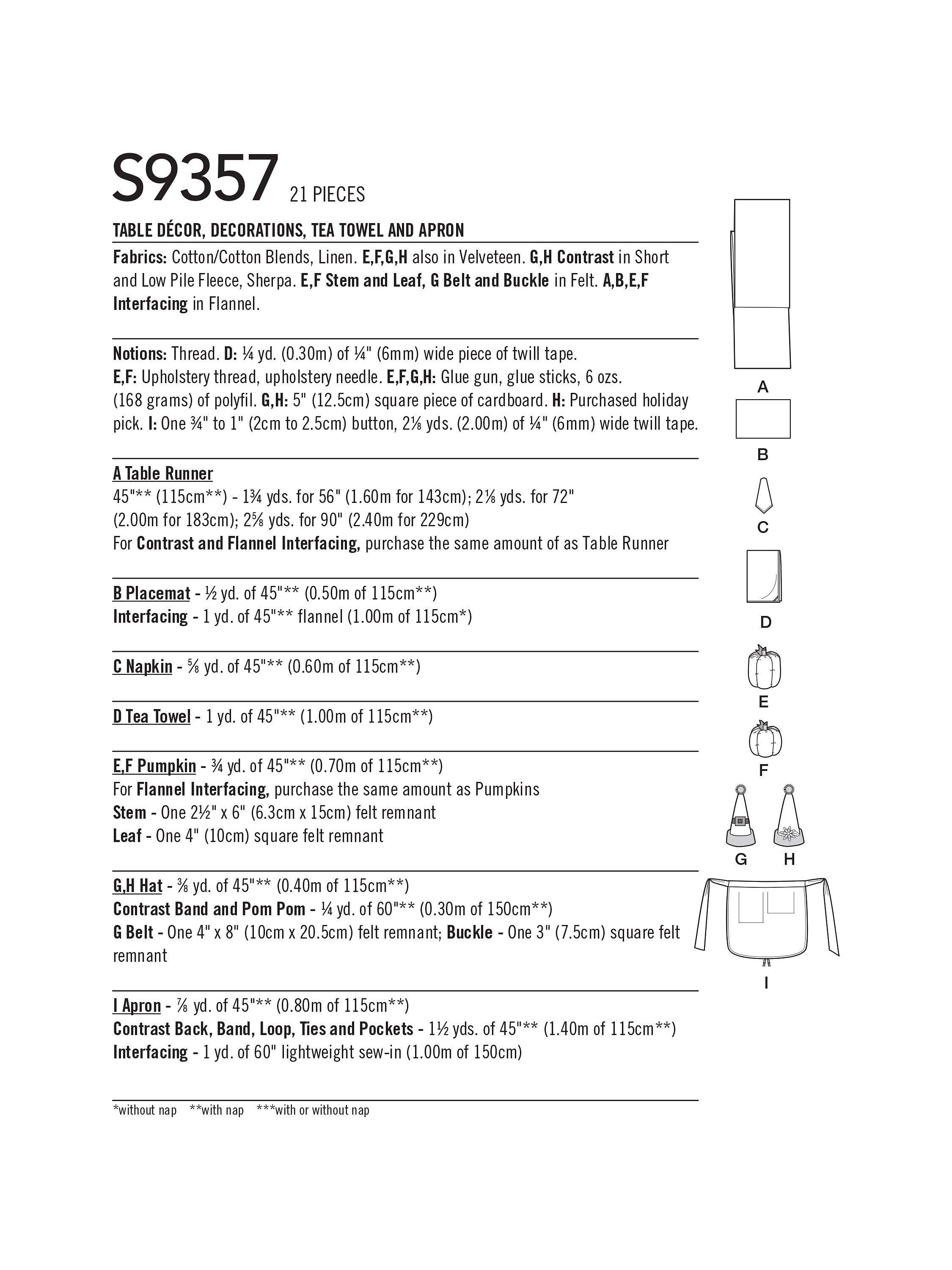 S9357 21 PIECES

TABLE DÉCOR, DECORATIONS, TEA TOWEL AND APRON

Fabrics: Cotton/Cotton Blends, Linen. E,F,G,H also in Velveteen. G,H Contrast in Short and Low Pile Fleece, Sherpa. E,F Stem and Leaf, G Belt and Buckle in Felt. A,B,E,F Interfacing in Flannel.

Notions: Thread. D: ¼ yd. (0.30m) of ¼" (6mm) wide piece of twill tape.
E,F: Upholstery thread, upholstery needle. E,F,G,H: Glue gun, glue sticks, 6 ozs. (168 grams) of polyfil. G,H: 5" (12.5cm) square piece of cardboard. H: Purchased holiday pick. I: One ¾" to 1" (2cm to 2.5cm) button, 2⅛ yds. (2.00m) of ¼" (6mm) wide twill tape.

A Table Runner
45"** (115cm**) - 1¾ yds. for 56" (1.60m for 143cm); 2⅛ yds. for 72" (2.00m for 183cm); 2⅝ yds. for 90" (2.40m for 229cm)
For Contrast and Flannel Interfacing, purchase the same amount of as Table Runner

B Placemat - ½ yd. of 45"** (0.50m of 115cm**)
Interfacing - 1 yd. of 45"** flannel (1.00m of 115cm*)

C Napkin - ⅝ yd. of 45"** (0.60m of 115cm**)

D Tea Towel - 1 yd. of 45"** (1.00m of 115cm**)

E,F Pumpkin - ¾ yd. of 45"** (0.70m of 115cm**)
For Flannel Interfacing, purchase the same amount as Pumpkins
Stem - One 2½" x 6" (6.3cm x 15cm) felt remnant
Leaf - One 4" (10cm) square felt remnant

G,H Hat - ⅜ yd. of 45"** (0.40m of 115cm**)
Contrast Band and Pom Pom - ¼ yd. of 60"** (0.30m of 150cm**)
G Belt - One 4" x 8" (10cm x 20.5cm) felt remnant; Buckle - One 3" (7.5cm) square felt remnant

I Apron - ⅞ yd. of 45"** (0.80m of 115cm**)
Contrast Back, Band, Loop, Ties and Pockets - 1½ yds. of 45"** (1.40m of 115cm**)
Interfacing - 1 yd. of 60" lightweight sew-in (1.00m of 150cm)

*without nap **with nap ***with or without nap

A

B

C

D

E

F

G H

I